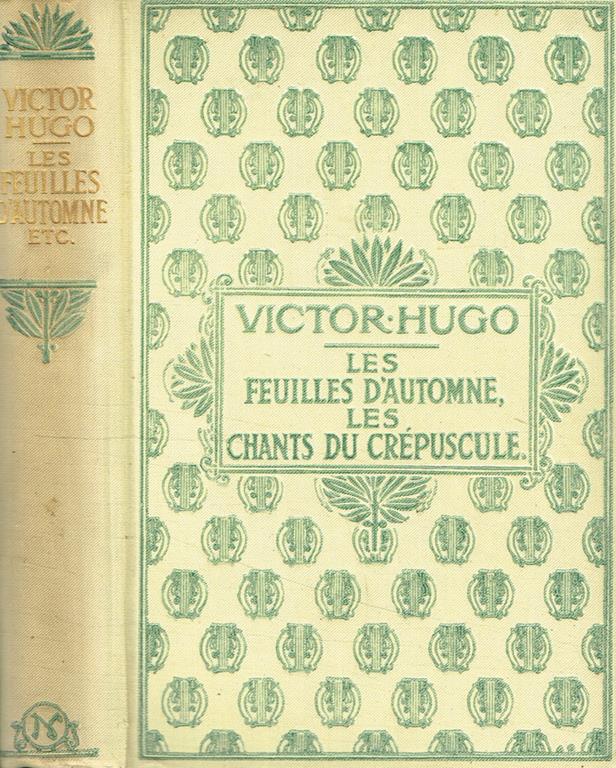 VICTOR HUGO
LES FEUILLES D'AUTOMNE ETC.

N

VICTOR·HUGO
LES FEUILLES D'AUTOMNE, LES CHANTS DU CRÉPUSCULE.